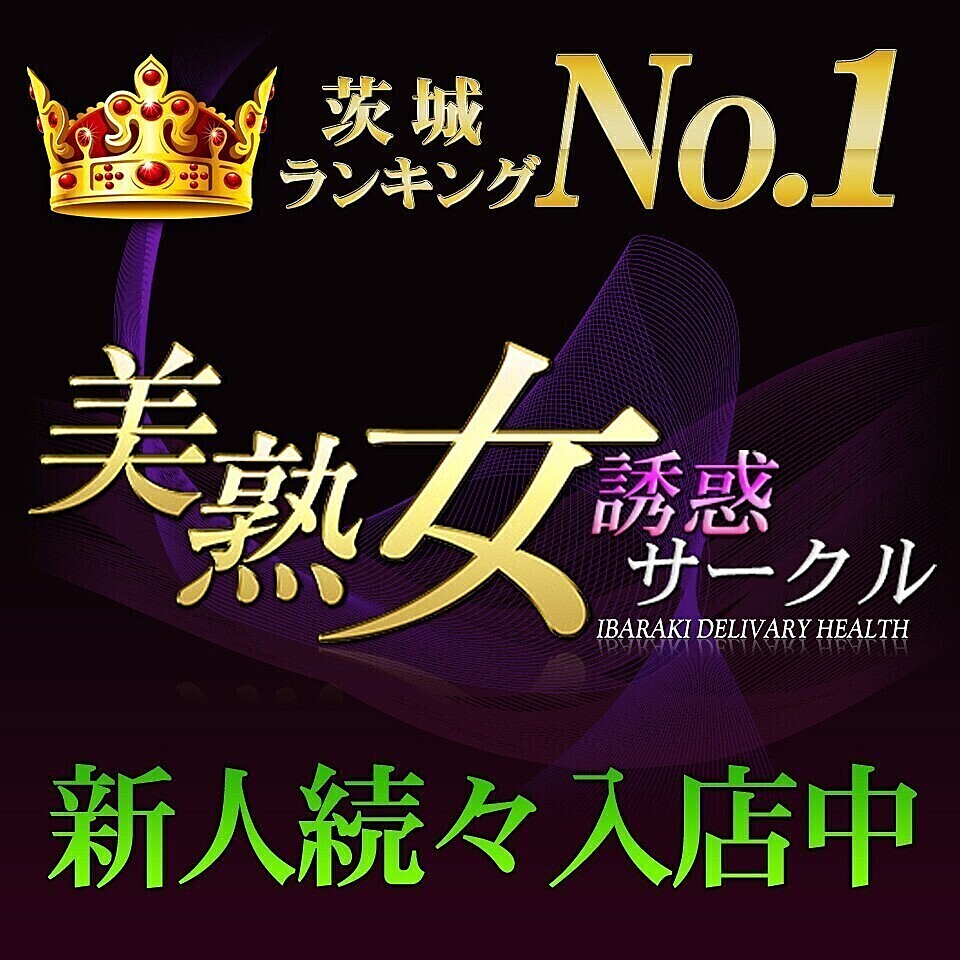 茨城
ランキング No.1

美熟女 誘惑
サークル
IBARAKI DELIVARY HEALTH

新人続々入店中